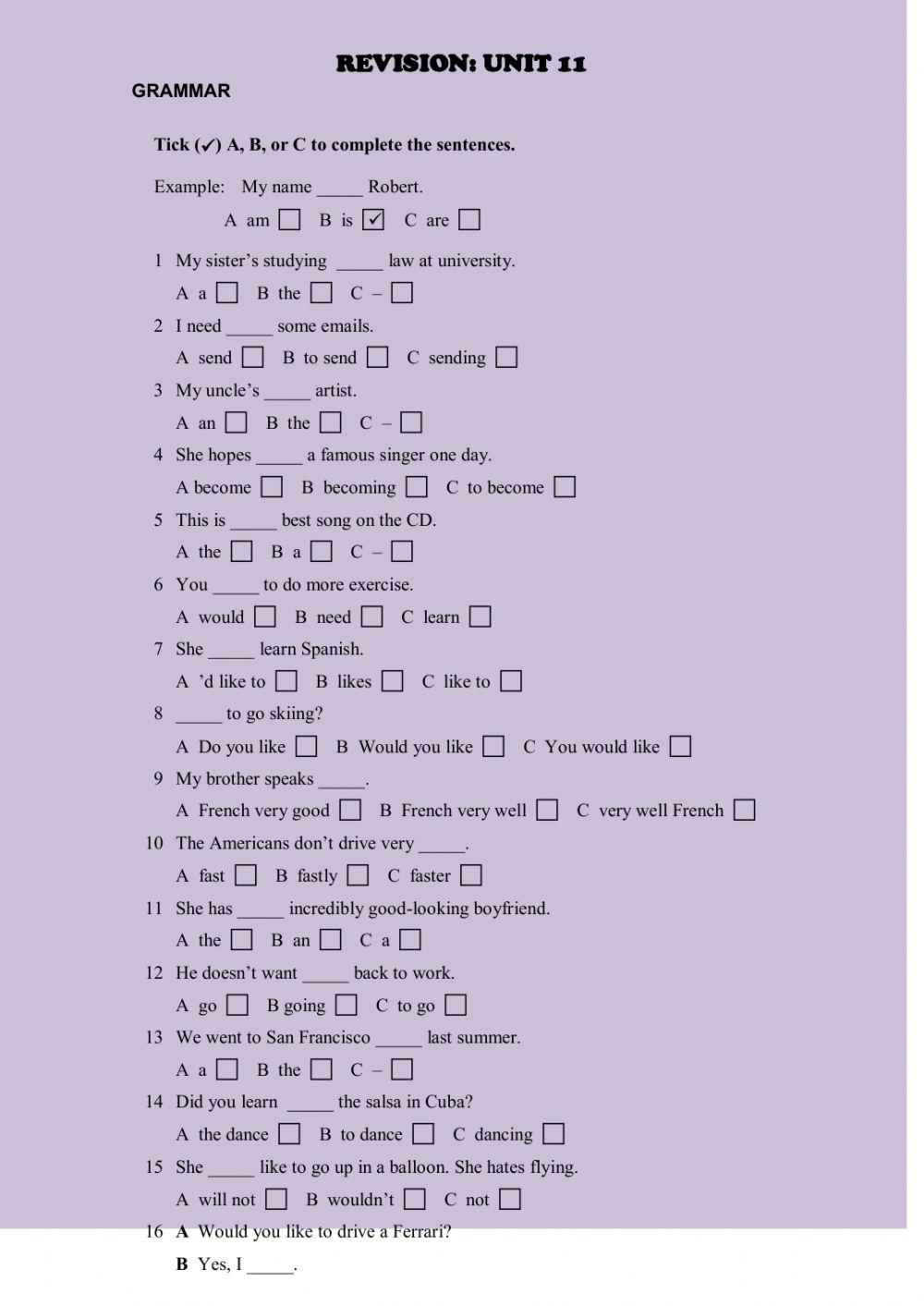 REVISION: UNIT 11

GRAMMAR

Tick (✓) A, B, or C to complete the sentences.

Example: My name _____ Robert.

A am ☐ B is ☑ C are ☐

1 My sister's studying _____ law at university.

A a ☐ B the ☐ C – ☐

2 I need _____ some emails.

A send ☐ B to send ☐ C sending ☐

3 My uncle's _____ artist.

A an ☐ B the ☐ C – ☐

4 She hopes _____ a famous singer one day.

A become ☐ B becoming ☐ C to become ☐

5 This is _____ best song on the CD.

A the ☐ B a ☐ C – ☐

6 You _____ to do more exercise.

A would ☐ B need ☐ C learn ☐

7 She _____ learn Spanish.

A 'd like to ☐ B likes ☐ C like to ☐

8 _____ to go skiing?

A Do you like ☐ B Would you like ☐ C You would like ☐

9 My brother speaks _____.

A French very good ☐ B French very well ☐ C very well French ☐

10 The Americans don't drive very _____.

A fast ☐ B fastly ☐ C faster ☐

11 She has _____ incredibly good-looking boyfriend.

A the ☐ B an ☐ C a ☐

12 He doesn't want _____ back to work.

A go ☐ B going ☐ C to go ☐

13 We went to San Francisco _____ last summer.

A a ☐ B the ☐ C – ☐

14 Did you learn _____ the salsa in Cuba?

A the dance ☐ B to dance ☐ C dancing ☐

15 She _____ like to go up in a balloon. She hates flying.

A will not ☐ B wouldn't ☐ C not ☐

16 A Would you like to drive a Ferrari?

B Yes, I _____.